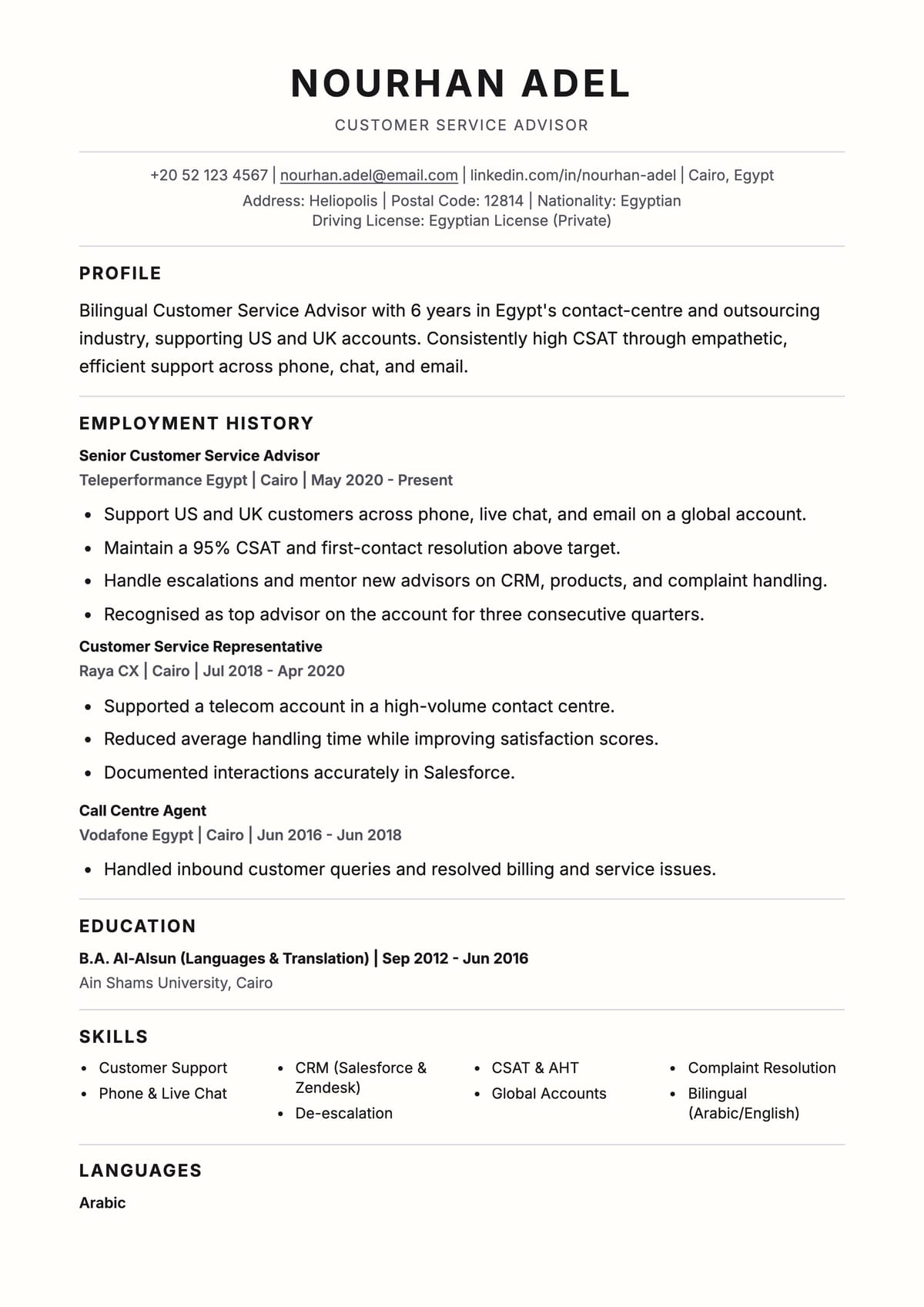 NOURHAN ADEL

CUSTOMER SERVICE ADVISOR

+20 52 123 4567 | nourhan.adel@email.com | linkedin.com/in/nourhan-adel | Cairo, Egypt
Address: Heliopolis | Postal Code: 12814 | Nationality: Egyptian
Driving License: Egyptian License (Private)

PROFILE

Bilingual Customer Service Advisor with 6 years in Egypt's contact-centre and outsourcing industry, supporting US and UK accounts. Consistently high CSAT through empathetic, efficient support across phone, chat, and email.

EMPLOYMENT HISTORY

Senior Customer Service Advisor
Teleperformance Egypt | Cairo | May 2020 - Present

• Support US and UK customers across phone, live chat, and email on a global account.
• Maintain a 95% CSAT and first-contact resolution above target.
• Handle escalations and mentor new advisors on CRM, products, and complaint handling.
• Recognised as top advisor on the account for three consecutive quarters.

Customer Service Representative
Raya CX | Cairo | Jul 2018 - Apr 2020

• Supported a telecom account in a high-volume contact centre.
• Reduced average handling time while improving satisfaction scores.
• Documented interactions accurately in Salesforce.

Call Centre Agent
Vodafone Egypt | Cairo | Jun 2016 - Jun 2018

• Handled inbound customer queries and resolved billing and service issues.

EDUCATION

B.A. Al-Alsun (Languages & Translation) | Sep 2012 - Jun 2016
Ain Shams University, Cairo

SKILLS

• Customer Support
• Phone & Live Chat

• CRM (Salesforce & Zendesk)
• De-escalation

• CSAT & AHT
• Global Accounts

• Complaint Resolution
• Bilingual (Arabic/English)

LANGUAGES

Arabic